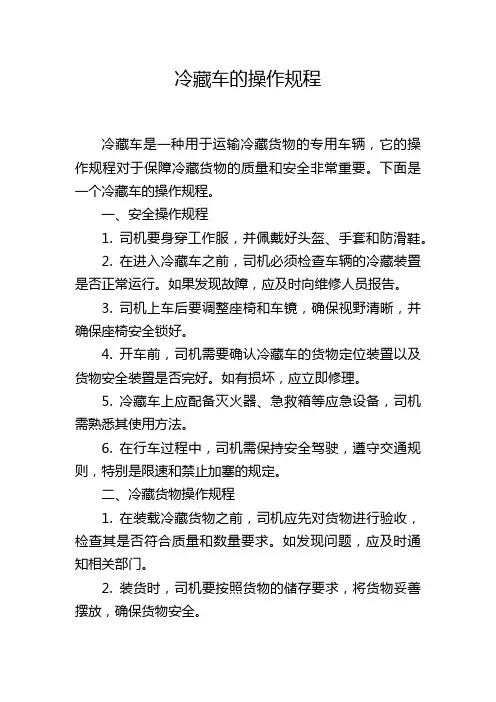 冷藏车的操作规程

冷藏车是一种用于运输冷藏货物的专用车辆，它的操作规程对于保障冷藏货物的质量和安全非常重要。下面是一个冷藏车的操作规程。

一、安全操作规程

1. 司机要身穿工作服，并佩戴好头盔、手套和防滑鞋。

2. 在进入冷藏车之前，司机必须检查车辆的冷藏装置是否正常运行。如果发现故障，应及时向维修人员报告。

3. 司机上车后要调整座椅和车镜，确保视野清晰，并确保座椅安全锁好。

4. 开车前，司机需要确认冷藏车的货物定位装置以及货物安全装置是否完好。如有损坏，应立即修理。

5. 冷藏车上应配备灭火器、急救箱等应急设备，司机需熟悉其使用方法。

6. 在行车过程中，司机需保持安全驾驶，遵守交通规则，特别是限速和禁止加塞的规定。

二、冷藏货物操作规程

1. 在装载冷藏货物之前，司机应先对货物进行验收，检查其是否符合质量和数量要求。如发现问题，应及时通知相关部门。

2. 装货时，司机要按照货物的储存要求，将货物妥善摆放，确保货物安全。